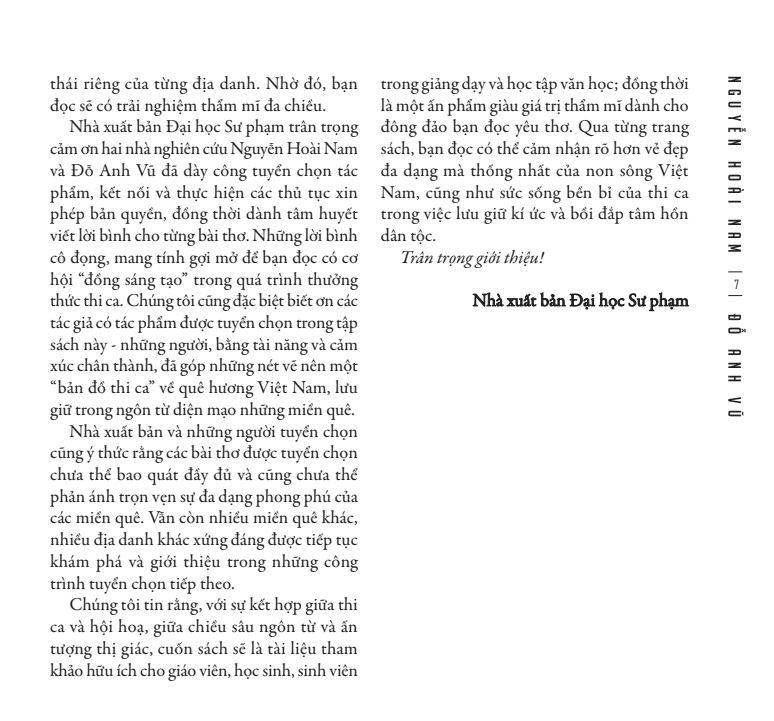 thái riêng của từng địa danh. Nhờ đó, bạn đọc sẽ có trải nghiệm thẩm mĩ đa chiều.

Nhà xuất bản Đại học Sư phạm trân trọng cảm ơn hai nhà nghiên cứu Nguyễn Hoài Nam và Đỗ Anh Vũ đã dày công tuyển chọn tác phẩm, kết nối và thực hiện các thủ tục xin phép bản quyền, đồng thời dành tâm huyết viết lời bình cho từng bài thơ. Những lời bình cô đọng, mang tính gợi mở để bạn đọc có cơ hội "đồng sáng tạo" trong quá trình thưởng thức thi ca. Chúng tôi cũng đặc biệt biết ơn các tác giả có tác phẩm được tuyển chọn trong tập sách này - những người, bằng tài năng và cảm xúc chân thành, đã góp những nét vẽ nên một "bản đồ thi ca" về quê hương Việt Nam, lưu giữ trong ngôn từ diện mạo những miền quê.

Nhà xuất bản và những người tuyển chọn cũng ý thức rằng các bài thơ được tuyển chọn chưa thể bao quát đầy đủ và cũng chưa thể phản ánh trọn vẹn sự đa dạng phong phú của các miền quê. Vẫn còn nhiều miền quê khác, nhiều địa danh khác xứng đáng được tiếp tục khám phá và giới thiệu trong những công trình tuyển chọn tiếp theo.

Chúng tôi tin rằng, với sự kết hợp giữa thi ca và hội hoạ, giữa chiều sâu ngôn từ và ấn tượng thị giác, cuốn sách sẽ là tài liệu tham khảo hữu ích cho giáo viên, học sinh, sinh viên trong giảng dạy và học tập văn học; đồng thời là một ấn phẩm giàu giá trị thẩm mĩ dành cho đông đảo bạn đọc yêu thơ. Qua từng trang sách, bạn đọc có thể cảm nhận rõ hơn vẻ đẹp đa dạng mà thống nhất của non sông Việt Nam, cũng như sức sống bền bỉ của thi ca trong việc lưu giữ kí ức và bồi đắp tâm hồn dân tộc.

Trân trọng giới thiệu!

Nhà xuất bản Đại học Sư phạm

NGUYỄN HOÀI NAM | 7 | ĐỖ ANH VŨ